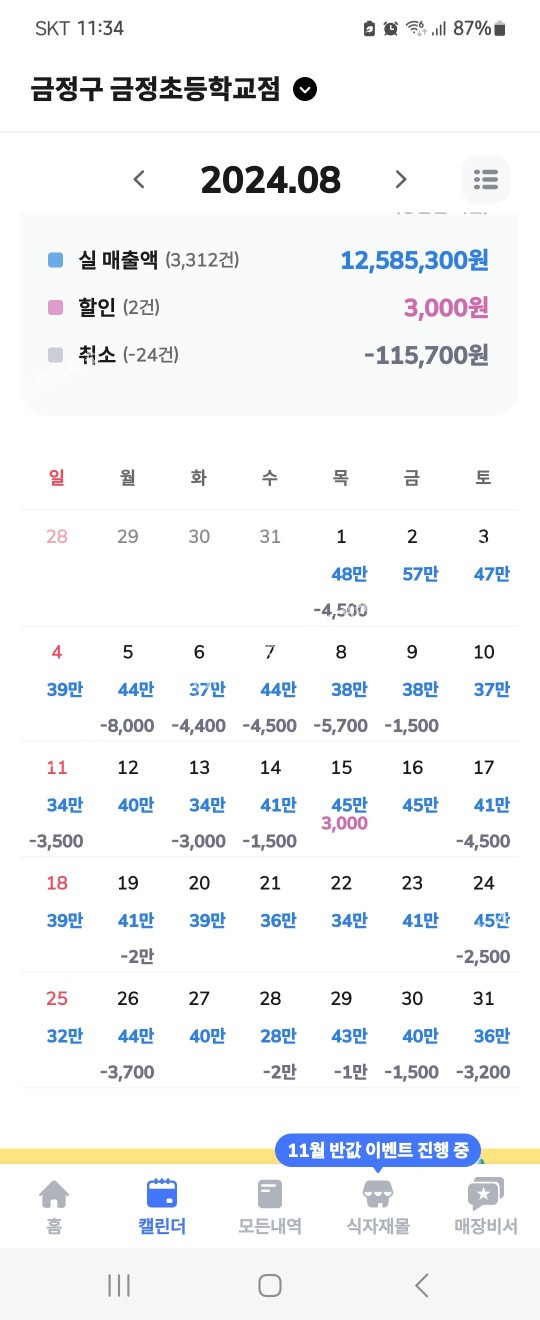 SKT 11:34 87%

금정구 금정초등학교점

2024.08

실 매출액 (3,312건) 12,585,300원
할인 (2건) 3,000원
취소 (-24건) -115,700원

| 일 | 월 | 화 | 수 | 목 | 금 | 토 |
|---|---|---|---|---|---|---|
| 28 | 29 | 30 | 31 | 1 48만 -4,500 | 2 57만 | 3 47만 |
| 4 39만 | 5 44만 -8,000 | 6 37만 -4,400 | 7 44만 -4,500 | 8 38만 -5,700 | 9 38만 -1,500 | 10 37만 |
| 11 34만 -3,500 | 12 40만 | 13 34만 -3,000 | 14 41만 -1,500 | 15 45만 3,000 | 16 45만 | 17 41만 -4,500 |
| 18 39만 | 19 41만 -2만 | 20 39만 | 21 36만 | 22 34만 | 23 41만 | 24 45만 -2,500 |
| 25 32만 | 26 44만 -3,700 | 27 40만 | 28 28만 -2만 | 29 43만 -1만 | 30 40만 -1,500 | 31 36만 -3,200 |

11월 반값 이벤트 진행 중

홈 캘린더 모든내역 식자재몰 매장비서